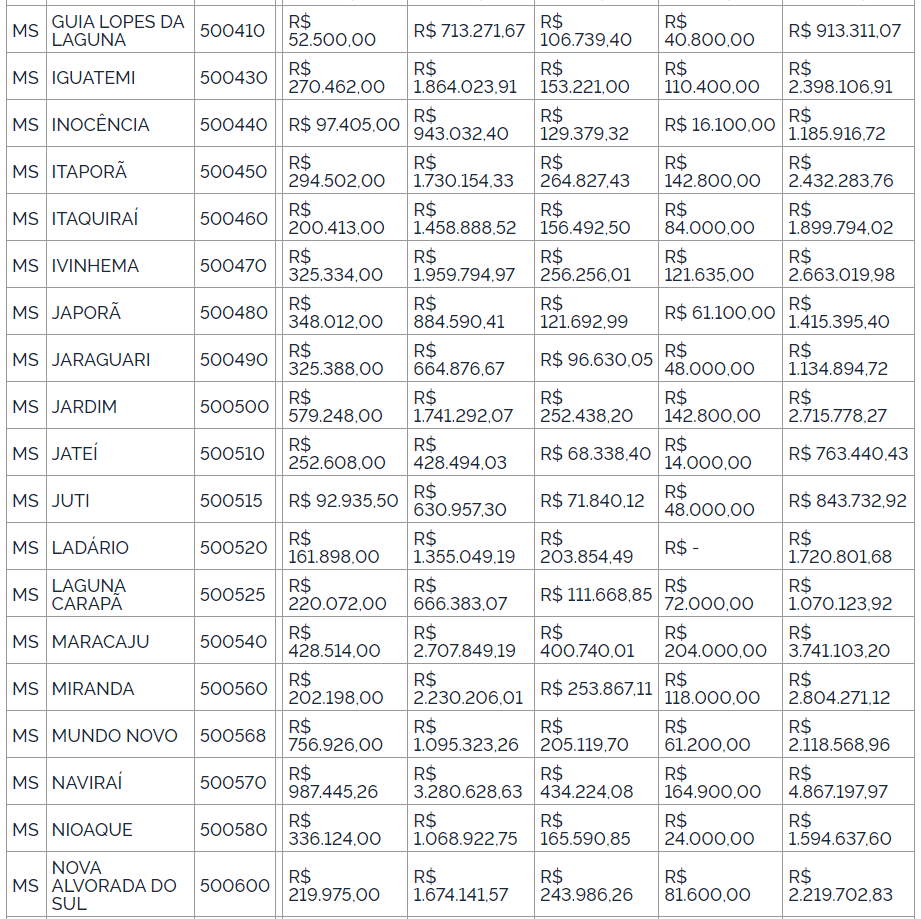 | | | | | | | | |
|---|---|---|---|---|---|---|---|
| MS | GUIA LOPES DA LAGUNA | 500410 | R$ 52.500,00 | R$ 713.271,67 | R$ 106.739,40 | R$ 40.800,00 | R$ 913.311,07 |
| MS | IGUATEMI | 500430 | R$ 270.462,00 | R$ 1.864.023,91 | R$ 153.221,00 | R$ 110.400,00 | R$ 2.398.106,91 |
| MS | INOCÊNCIA | 500440 | R$ 97.405,00 | R$ 943.032,40 | R$ 129.379,32 | R$ 16.100,00 | R$ 1.185.916,72 |
| MS | ITAPORÃ | 500450 | R$ 294.502,00 | R$ 1.730.154,33 | R$ 264.827,43 | R$ 142.800,00 | R$ 2.432.283,76 |
| MS | ITAQUIRAÍ | 500460 | R$ 200.413,00 | R$ 1.458.888,52 | R$ 156.492,50 | R$ 84.000,00 | R$ 1.899.794,02 |
| MS | IVINHEMA | 500470 | R$ 325.334,00 | R$ 1.959.794,97 | R$ 256.256,01 | R$ 121.635,00 | R$ 2.663.019,98 |
| MS | JAPORÃ | 500480 | R$ 348.012,00 | R$ 884.590,41 | R$ 121.692,99 | R$ 61.100,00 | R$ 1.415.395,40 |
| MS | JARAGUARI | 500490 | R$ 325.388,00 | R$ 664.876,67 | R$ 96.630,05 | R$ 48.000,00 | R$ 1.134.894,72 |
| MS | JARDIM | 500500 | R$ 579.248,00 | R$ 1.741.292,07 | R$ 252.438,20 | R$ 142.800,00 | R$ 2.715.778,27 |
| MS | JATEÍ | 500510 | R$ 252.608,00 | R$ 428.494,03 | R$ 68.338,40 | R$ 14.000,00 | R$ 763.440,43 |
| MS | JUTI | 500515 | R$ 92.935,50 | R$ 630.957,30 | R$ 71.840,12 | R$ 48.000,00 | R$ 843.732,92 |
| MS | LADÁRIO | 500520 | R$ 161.898,00 | R$ 1.355.049,19 | R$ 203.854,49 | R$ - | R$ 1.720.801,68 |
| MS | LAGUNA CARAPÃ | 500525 | R$ 220.072,00 | R$ 666.383,07 | R$ 111.668,85 | R$ 72.000,00 | R$ 1.070.123,92 |
| MS | MARACAJU | 500540 | R$ 428.514,00 | R$ 2.707.849,19 | R$ 400.740,01 | R$ 204.000,00 | R$ 3.741.103,20 |
| MS | MIRANDA | 500560 | R$ 202.198,00 | R$ 2.230.206,01 | R$ 253.867,11 | R$ 118.000,00 | R$ 2.804.271,12 |
| MS | MUNDO NOVO | 500568 | R$ 756.926,00 | R$ 1.095.323,26 | R$ 205.119,70 | R$ 61.200,00 | R$ 2.118.568,96 |
| MS | NAVIRAÍ | 500570 | R$ 987.445,26 | R$ 3.280.628,63 | R$ 434.224,08 | R$ 164.900,00 | R$ 4.867.197,97 |
| MS | NIOAQUE | 500580 | R$ 336.124,00 | R$ 1.068.922,75 | R$ 165.590,85 | R$ 24.000,00 | R$ 1.594.637,60 |
| MS | NOVA ALVORADA DO SUL | 500600 | R$ 219.975,00 | R$ 1.674.141,57 | R$ 243.986,26 | R$ 81.600,00 | R$ 2.219.702,83 |